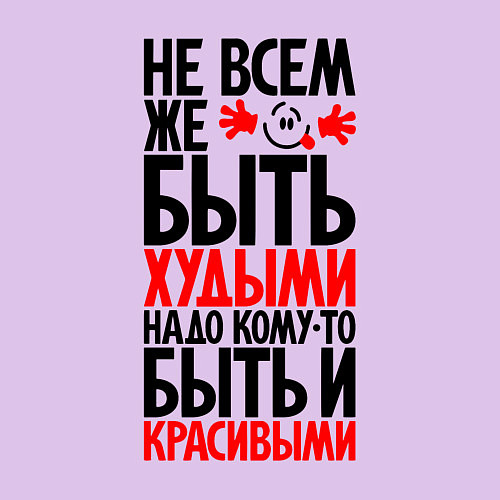 НЕ ВСЕМ
ЖЕ
БЫТЬ
ХУДЫМИ
НАДО КОМУ-ТО
БЫТЬ И
КРАСИВЫМИ